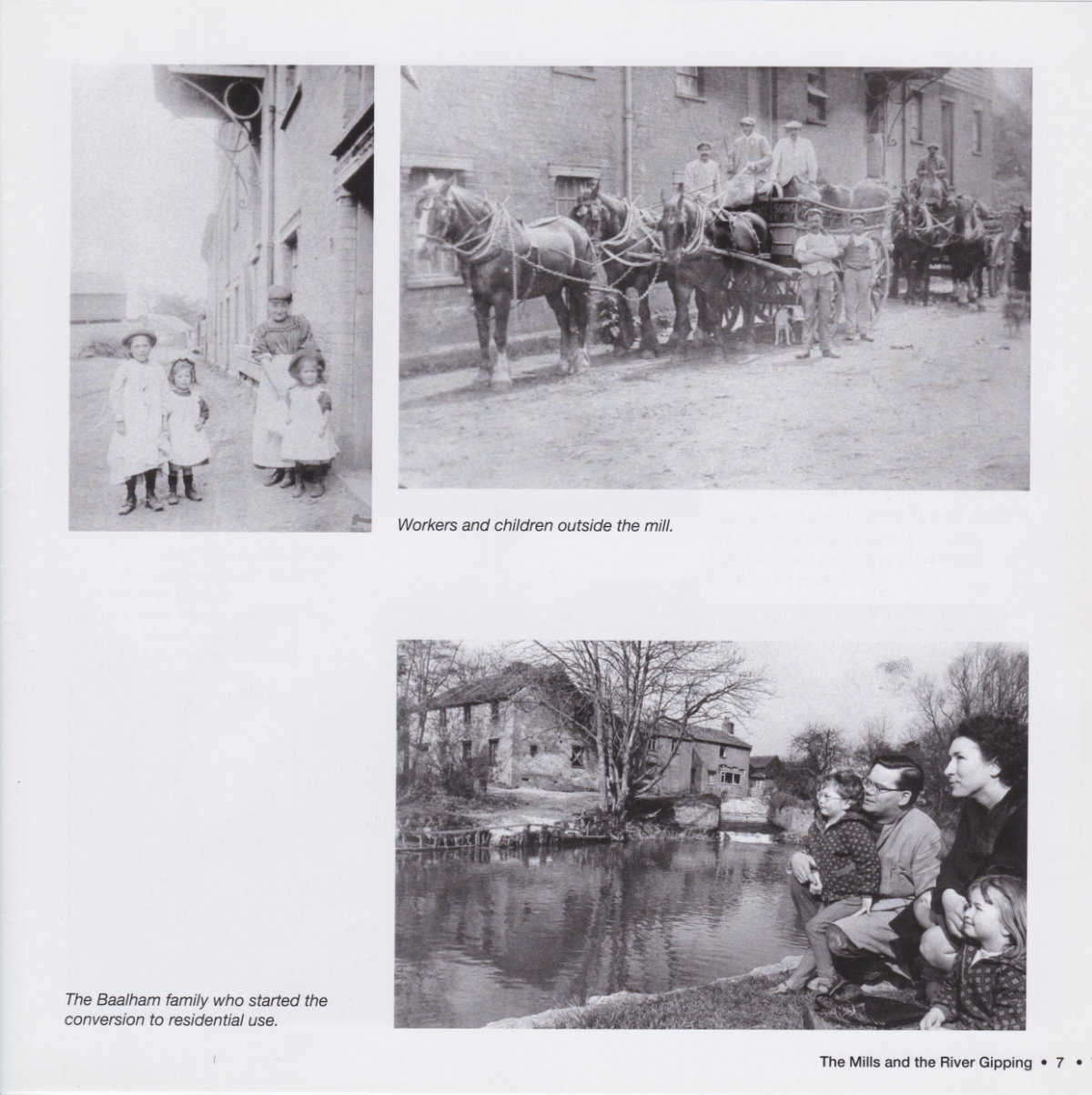 Workers and children outside the mill.

The Baalham family who started the conversion to residential use.

The Mills and the River Gipping • 7 •